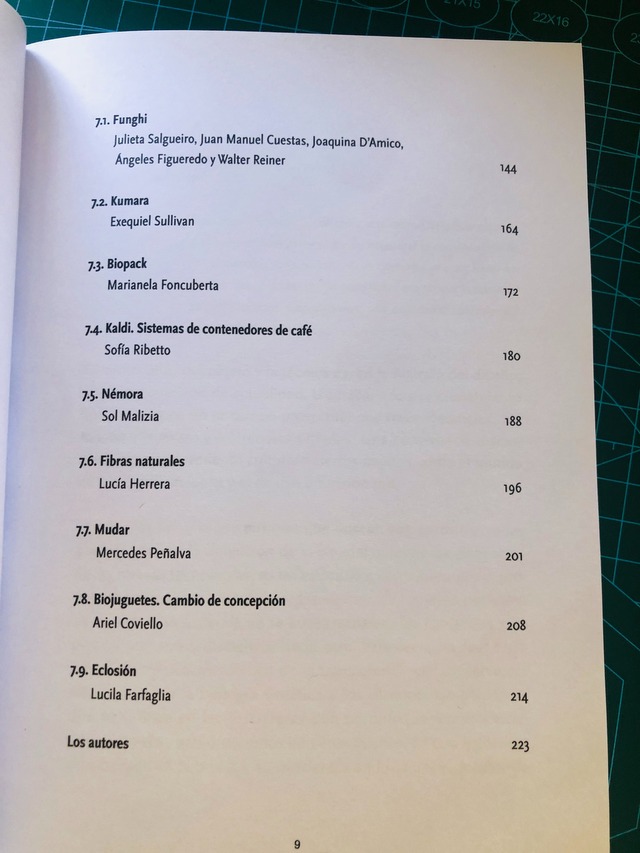 7.1. Funghi
Julieta Salgueiro, Juan Manuel Cuestas, Joaquina D'Amico, Ángeles Figueredo y Walter Reiner
144

7.2. Kumara
Exequiel Sullivan
164

7.3. Biopack
Marianela Foncuberta
172

7.4. Kaldi. Sistemas de contenedores de café
Sofía Ribetto
180

7.5. Némora
Sol Malizia
188

7.6. Fibras naturales
Lucía Herrera
196

7.7. Mudar
Mercedes Peñalva
201

7.8. Biojuguetes. Cambio de concepción
Ariel Coviello
208

7.9. Eclosión
Lucila Farfaglia
214

Los autores
223

9